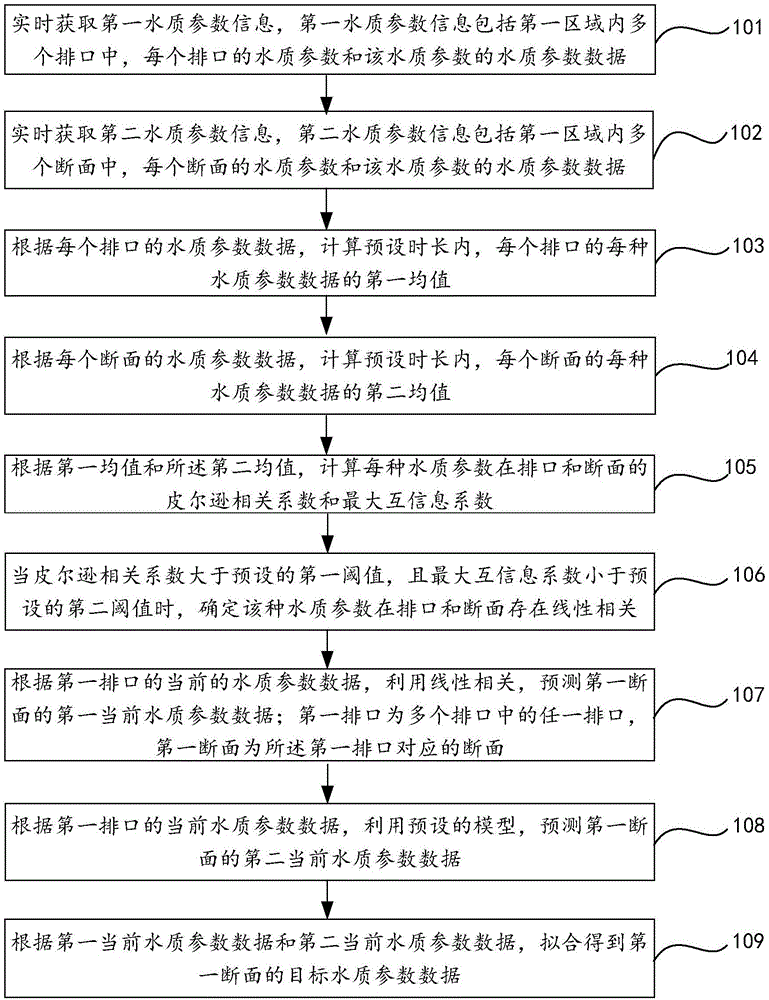 实时获取第一水质参数信息，第一水质参数信息包括第一区域内多个排口中，每个排口的水质参数和该水质参数的水质参数数据

101

实时获取第二水质参数信息，第二水质参数信息包括第一区域内多个断面中，每个断面的水质参数和该水质参数的水质参数数据

102

根据每个排口的水质参数数据，计算预设时长内，每个排口的每种水质参数数据的第一均值

103

根据每个断面的水质参数数据，计算预设时长内，每个断面的每种水质参数数据的第二均值

104

根据第一均值和所述第二均值，计算每种水质参数在排口和断面的皮尔逊相关系数和最大互信息系数

105

当皮尔逊相关系数大于预设的第一阈值，且最大互信息系数小于预设的第二阈值时，确定该种水质参数在排口和断面存在线性相关

106

根据第一排口的当前的水质参数数据，利用线性相关，预测第一断面的第一当前水质参数数据；第一排口为多个排口中的任一排口，第一断面为所述第一排口对应的断面

107

根据第一排口的当前水质参数数据，利用预设的模型，预测第一断面的第二当前水质参数数据

108

根据第一当前水质参数数据和第二当前水质参数数据，拟合得到第一断面的目标水质参数数据

109